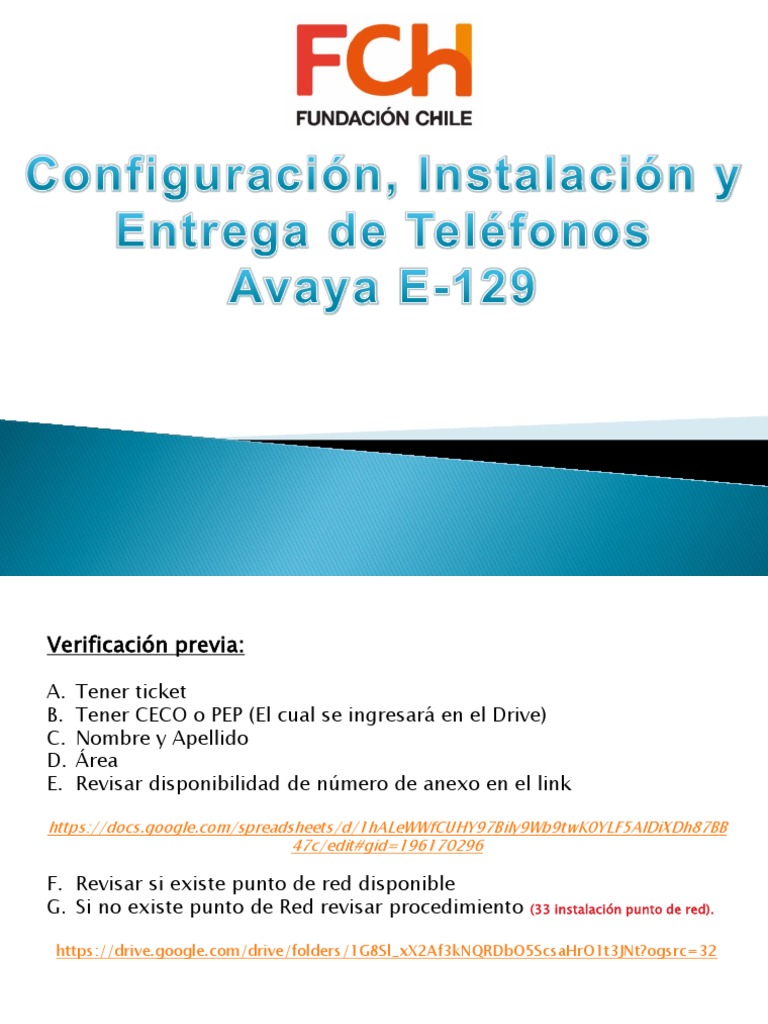 FCH
FUNDACIÓN CHILE

Configuración, Instalación y Entrega de Teléfonos Avaya E-129

Verificación previa:

A. Tener ticket
B. Tener CECO o PEP (El cual se ingresará en el Drive)
C. Nombre y Apellido
D. Área
E. Revisar disponibilidad de número de anexo en el link

https://docs.google.com/spreadsheets/d/1hALeWWfCUHY97Bily9Wb9twK0YLF5AIDiXDh87BB47c/edit#gid=196170296

F. Revisar si existe punto de red disponible
G. Si no existe punto de Red revisar procedimiento (33 instalación punto de red).

https://drive.google.com/drive/folders/1G8Sl_xX2Af3kNQRDbO5ScsaHrO1t3JNt?ogsrc=32